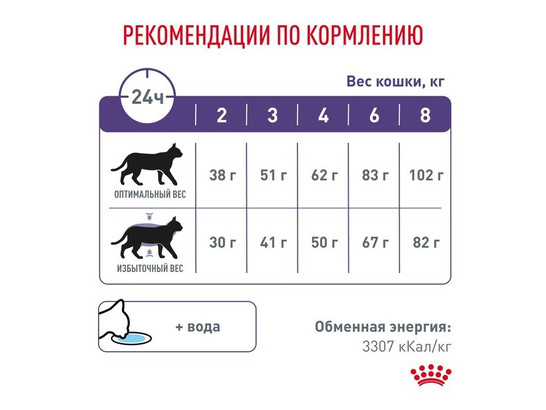 РЕКОМЕНДАЦИИ ПО КОРМЛЕНИЮ

Вес кошки, кг

| 24ч | 2 | 3 | 4 | 6 | 8 |
|---|---|---|---|---|---|
| ОПТИМАЛЬНЫЙ ВЕС | 38 г | 51 г | 62 г | 83 г | 102 г |
| ИЗБЫТОЧНЫЙ ВЕС | 30 г | 41 г | 50 г | 67 г | 82 г |

+ вода

Обменная энергия:
3307 кКал/кг